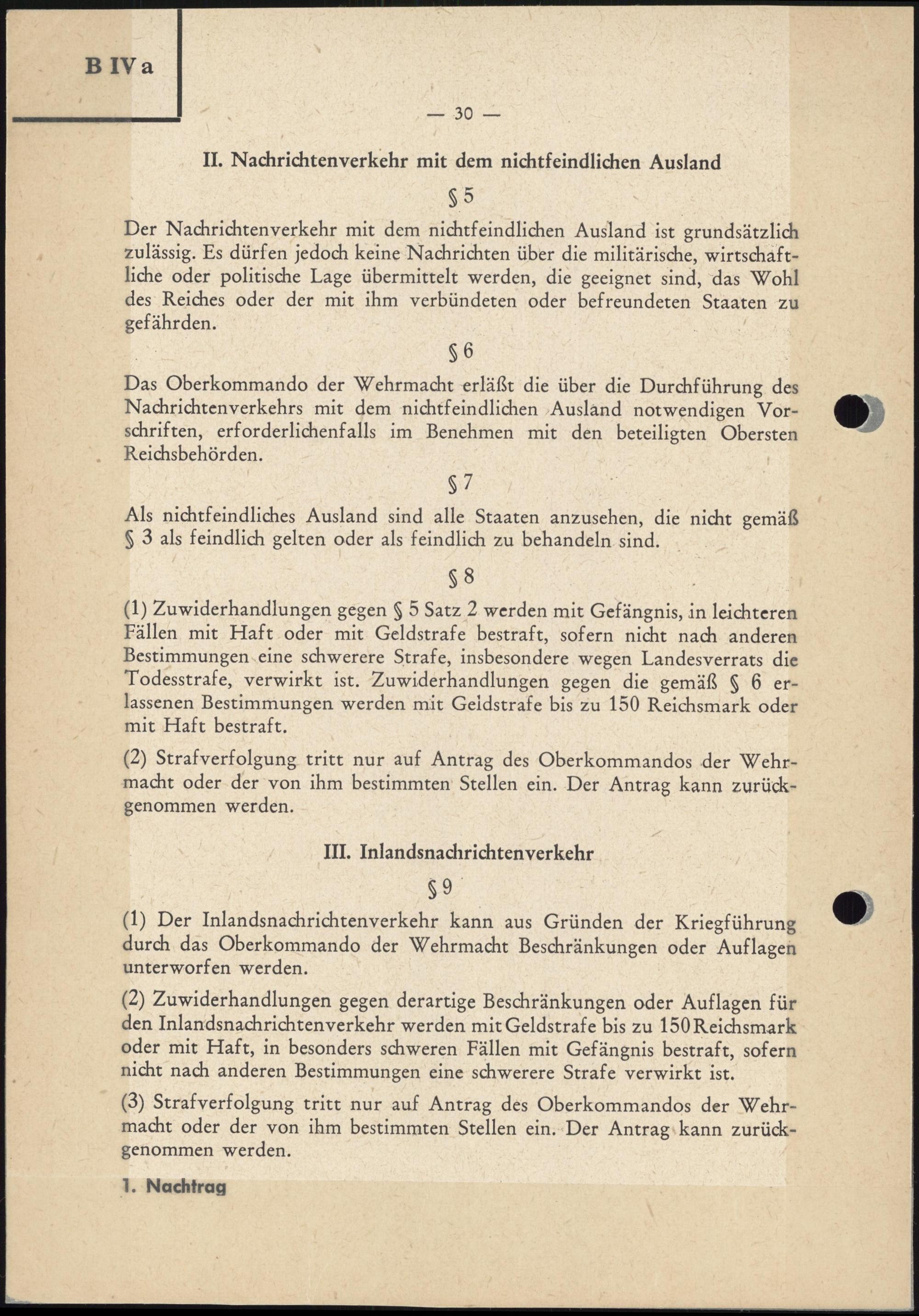 B IV a

— 30 —

II. Nachrichtenverkehr mit dem nichtfeindlichen Ausland

§ 5

Der Nachrichtenverkehr mit dem nichtfeindlichen Ausland ist grundsätzlich zulässig. Es dürfen jedoch keine Nachrichten über die militärische, wirtschaftliche oder politische Lage übermittelt werden, die geeignet sind, das Wohl des Reiches oder der mit ihm verbündeten oder befreundeten Staaten zu gefährden.

§ 6

Das Oberkommando der Wehrmacht erläßt die über die Durchführung des Nachrichtenverkehrs mit dem nichtfeindlichen Ausland notwendigen Vorschriften, erforderlichenfalls im Benehmen mit den beteiligten Obersten Reichsbehörden.

§ 7

Als nichtfeindliches Ausland sind alle Staaten anzusehen, die nicht gemäß § 3 als feindlich gelten oder als feindlich zu behandeln sind.

§ 8

(1) Zuwiderhandlungen gegen § 5 Satz 2 werden mit Gefängnis, in leichteren Fällen mit Haft oder mit Geldstrafe bestraft, sofern nicht nach anderen Bestimmungen eine schwerere Strafe, insbesondere wegen Landesverrats die Todesstrafe, verwirkt ist. Zuwiderhandlungen gegen die gemäß § 6 erlassenen Bestimmungen werden mit Geldstrafe bis zu 150 Reichsmark oder mit Haft bestraft.

(2) Strafverfolgung tritt nur auf Antrag des Oberkommandos der Wehrmacht oder der von ihm bestimmten Stellen ein. Der Antrag kann zurückgenommen werden.

III. Inlandsnachrichtenverkehr

§ 9

(1) Der Inlandsnachrichtenverkehr kann aus Gründen der Kriegführung durch das Oberkommando der Wehrmacht Beschränkungen oder Auflagen unterworfen werden.

(2) Zuwiderhandlungen gegen derartige Beschränkungen oder Auflagen für den Inlandsnachrichtenverkehr werden mit Geldstrafe bis zu 150 Reichsmark oder mit Haft, in besonders schweren Fällen mit Gefängnis bestraft, sofern nicht nach anderen Bestimmungen eine schwerere Strafe verwirkt ist.

(3) Strafverfolgung tritt nur auf Antrag des Oberkommandos der Wehrmacht oder der von ihm bestimmten Stellen ein. Der Antrag kann zurückgenommen werden.

1. Nachtrag